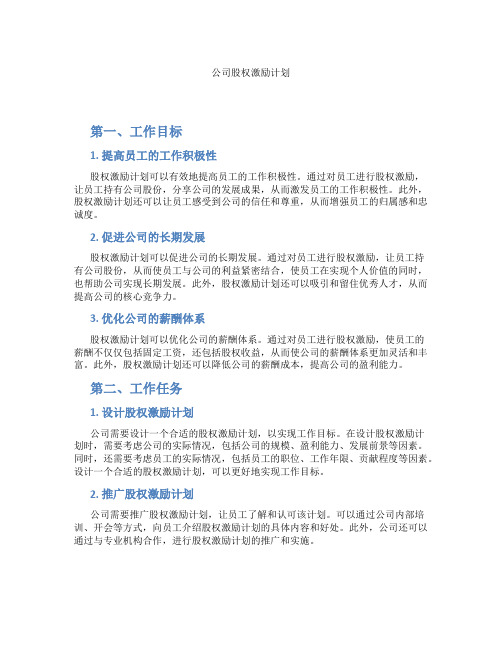 公司股权激励计划

第一、工作目标

1. 提高员工的工作积极性

股权激励计划可以有效地提高员工的工作积极性。通过对员工进行股权激励，让员工持有公司股份，分享公司的发展成果，从而激发员工的工作积极性。此外，股权激励计划还可以让员工感受到公司的信任和尊重，从而增强员工的归属感和忠诚度。

2. 促进公司的长期发展

股权激励计划可以促进公司的长期发展。通过对员工进行股权激励，让员工持有公司股份，从而使员工与公司的利益紧密结合，使员工在实现个人价值的同时，也帮助公司实现长期发展。此外，股权激励计划还可以吸引和留住优秀人才，从而提高公司的核心竞争力。

3. 优化公司的薪酬体系

股权激励计划可以优化公司的薪酬体系。通过对员工进行股权激励，使员工的薪酬不仅仅包括固定工资，还包括股权收益，从而使公司的薪酬体系更加灵活和丰富。此外，股权激励计划还可以降低公司的薪酬成本，提高公司的盈利能力。

第二、工作任务

1. 设计股权激励计划

公司需要设计一个合适的股权激励计划，以实现工作目标。在设计股权激励计划时，需要考虑公司的实际情况，包括公司的规模、盈利能力、发展前景等因素。同时，还需要考虑员工的实际情况，包括员工的职位、工作年限、贡献程度等因素。设计一个合适的股权激励计划，可以更好地实现工作目标。

2. 推广股权激励计划

公司需要推广股权激励计划，让员工了解和认可该计划。可以通过公司内部培训、开会等方式，向员工介绍股权激励计划的具体内容和好处。此外，公司还可以通过与专业机构合作，进行股权激励计划的推广和实施。